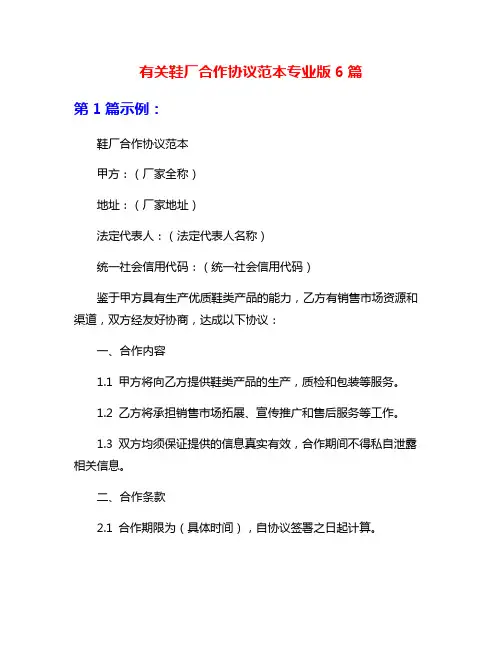 有关鞋厂合作协议范本专业版 6 篇

第 1 篇示例：

鞋厂合作协议范本

甲方：（厂家全称）

地址：（厂家地址）

法定代表人：（法定代表人名称）

统一社会信用代码：（统一社会信用代码）

鉴于甲方具有生产优质鞋类产品的能力，乙方有销售市场资源和渠道，双方经友好协商，达成以下协议：

一、合作内容

1.1 甲方将向乙方提供鞋类产品的生产，质检和包装等服务。

1.2 乙方将承担销售市场拓展、宣传推广和售后服务等工作。

1.3 双方均须保证提供的信息真实有效，合作期间不得私自泄露相关信息。

二、合作条款

2.1 合作期限为（具体时间），自协议签署之日起计算。